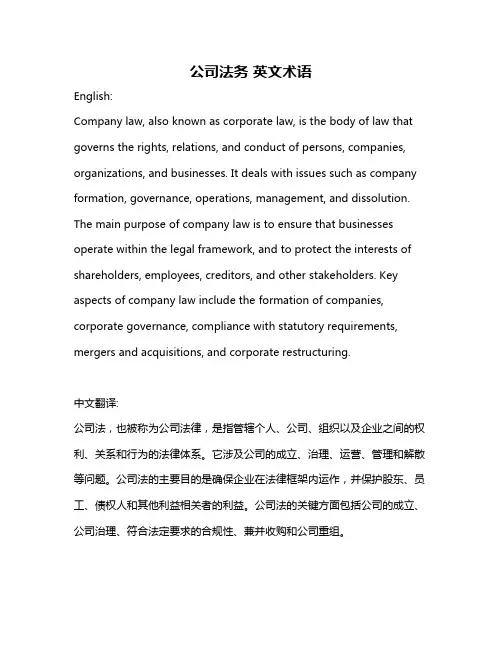 公司法务 英文术语

English:

Company law, also known as corporate law, is the body of law that governs the rights, relations, and conduct of persons, companies, organizations, and businesses. It deals with issues such as company formation, governance, operations, management, and dissolution. The main purpose of company law is to ensure that businesses operate within the legal framework, and to protect the interests of shareholders, employees, creditors, and other stakeholders. Key aspects of company law include the formation of companies, corporate governance, compliance with statutory requirements, mergers and acquisitions, and corporate restructuring.

中文翻译:

公司法，也被称为公司法律，是指管辖个人、公司、组织以及企业之间的权利、关系和行为的法律体系。它涉及公司的成立、治理、运营、管理和解散等问题。公司法的主要目的是确保企业在法律框架内运作，并保护股东、员工、债权人和其他利益相关者的利益。公司法的关键方面包括公司的成立、公司治理、符合法定要求的合规性、兼并收购和公司重组。